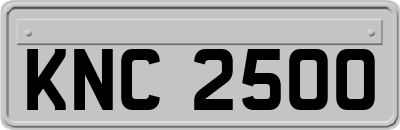 KNC 2500